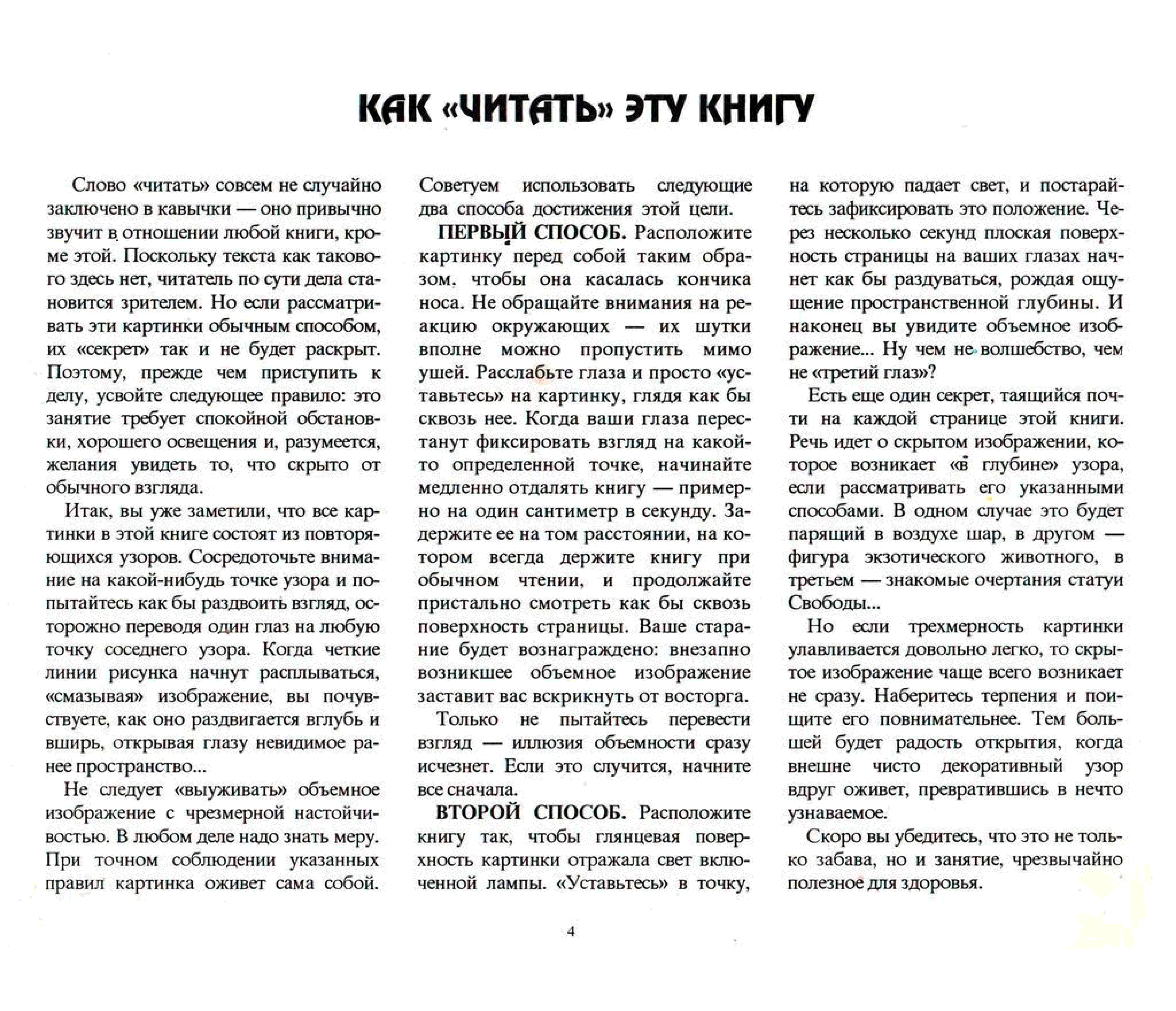 КАК «ЧИТАТЬ» ЭТУ КНИГУ

Слово «читать» совсем не случайно заключено в кавычки — оно привычно звучит в отношении любой книги, кроме этой. Поскольку текста как такового здесь нет, читатель по сути дела становится зрителем. Но если рассматривать эти картинки обычным способом, их «секрет» так и не будет раскрыт. Поэтому, прежде чем приступить к делу, усвойте следующее правило: это занятие требует спокойной обстановки, хорошего освещения и, разумеется, желания увидеть то, что скрыто от обычного взгляда.

Итак, вы уже заметили, что все картинки в этой книге состоят из повторяющихся узоров. Сосредоточьте внимание на какой-нибудь точке узора и попытайтесь как бы раздвоить взгляд, осторожно переводя один глаз на любую точку соседнего узора. Когда четкие линии рисунка начнут расплываться, «смазывая» изображение, вы почувствуете, как оно раздвигается вглубь и вширь, открывая глазу невидимое ранее пространство...

Не следует «выуживать» объемное изображение с чрезмерной настойчивостью. В любом деле надо знать меру. При точном соблюдении указанных правил картинка оживет сама собой. Советуем использовать следующие два способа достижения этой цели.

ПЕРВЫЙ СПОСОБ. Расположите картинку перед собой таким образом. чтобы она касалась кончика носа. Не обращайте внимания на реакцию окружающих — их шутки вполне можно пропустить мимо ушей. Расслабьте глаза и просто «уставьтесь» на картинку, глядя как бы сквозь нее. Когда ваши глаза перестанут фиксировать взгляд на какой-то определенной точке, начинайте медленно отдалять книгу — примерно на один сантиметр в секунду. Задержите ее на том расстоянии, на котором всегда держите книгу при обычном чтении, и продолжайте пристально смотреть как бы сквозь поверхность страницы. Ваше старание будет вознаграждено: внезапно возникшее объемное изображение заставит вас вскрикнуть от восторга.

Только не пытайтесь перевести взгляд — иллюзия объемности сразу исчезнет. Если это случится, начните все сначала.

ВТОРОЙ СПОСОБ. Расположите книгу так, чтобы глянцевая поверхность картинки отражала свет включенной лампы. «Уставьтесь» в точку, на которую падает свет, и постарайтесь зафиксировать это положение. Через несколько секунд плоская поверхность страницы на ваших глазах начнет как бы раздуваться, рождая ощущение пространственной глубины. И наконец вы увидите объемное изображение... Ну чем не волшебство, чем не «третий глаз»?

Есть еще один секрет, таящийся почти на каждой странице этой книги. Речь идет о скрытом изображении, которое возникает «в глубине» узора, если рассматривать его указанными способами. В одном случае это будет парящий в воздухе шар, в другом — фигура экзотического животного, в третьем — знакомые очертания статуи Свободы...

Но если трехмерность картинки улавливается довольно легко, то скрытое изображение чаще всего возникает не сразу. Наберитесь терпения и поищите его повнимательнее. Тем большей будет радость открытия, когда внешне чисто декоративный узор вдруг оживет, превратившись в нечто узнаваемое.

Скоро вы убедитесь, что это не только забава, но и занятие, чрезвычайно полезное для здоровья.

4